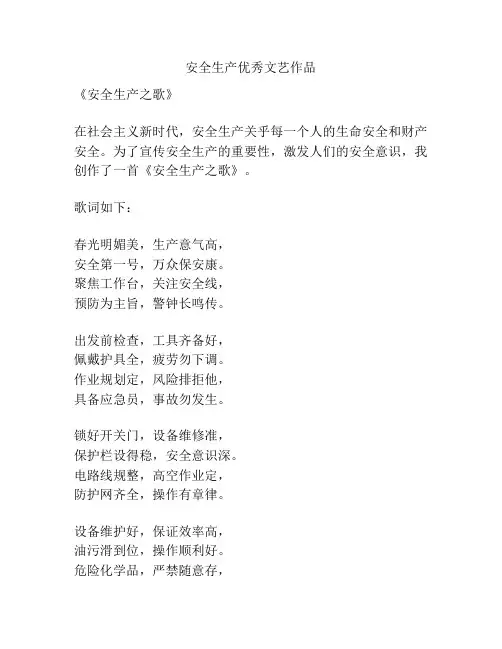 安全生产优秀文艺作品

《安全生产之歌》

在社会主义新时代，安全生产关乎每一个人的生命安全和财产安全。为了宣传安全生产的重要性，激发人们的安全意识，我创作了一首《安全生产之歌》。

歌词如下：

春光明媚美，生产意气高，
安全第一号，万众保安康。
聚焦工作台，关注安全线，
预防为主旨，警钟长鸣传。

出发前检查，工具齐备好，
佩戴护具全，疲劳勿下调。
作业规划定，风险排拒他，
具备应急员，事故勿发生。

锁好开关门，设备维修准，
保护栏设得稳，安全意识深。
电路线规整，高空作业定，
防护网齐全，操作有章律。

设备维护好，保证效率高，
油污滑到位，操作顺利好。
危险化学品，严禁随意存，